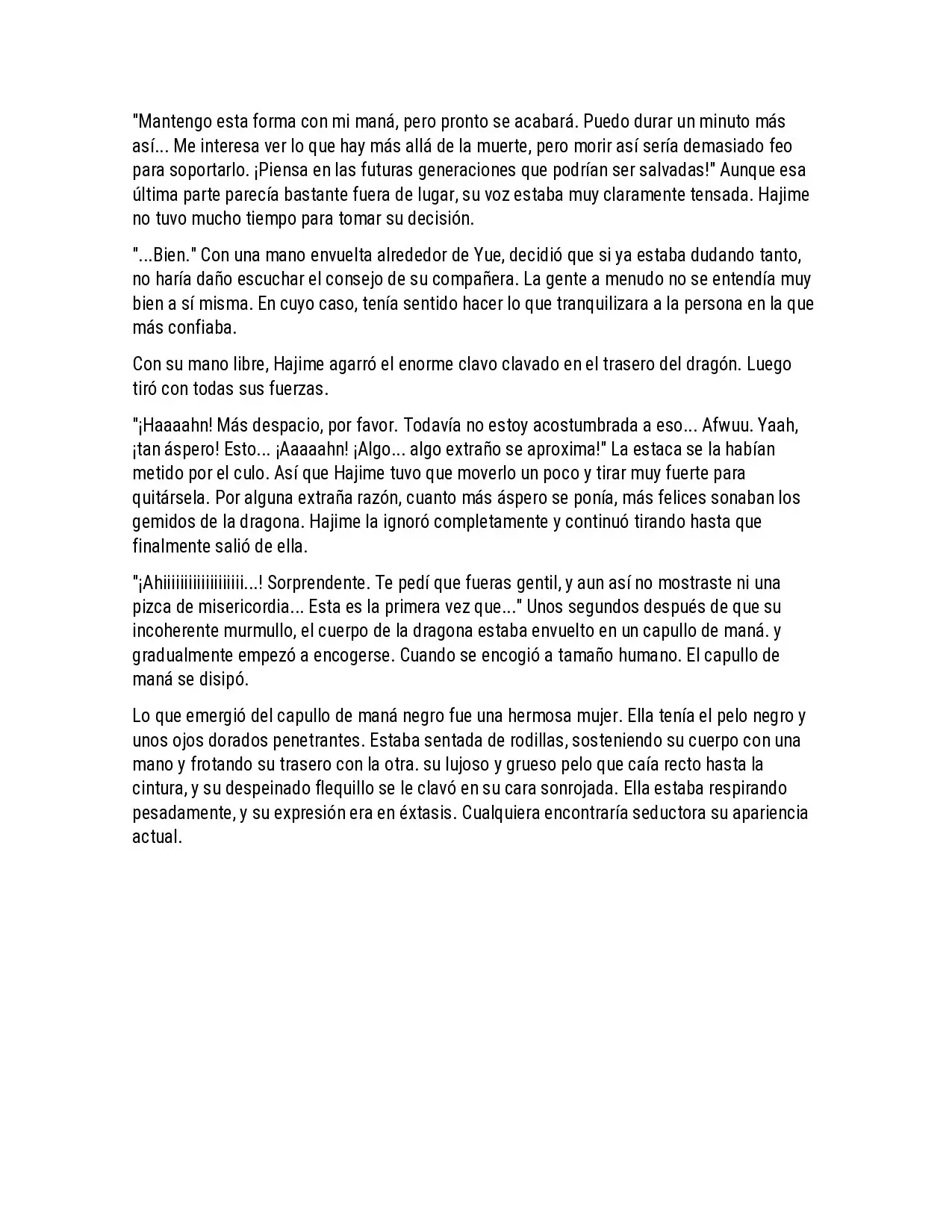 "Mantengo esta forma con mi maná, pero pronto se acabará. Puedo durar un minuto más así... Me interesa ver lo que hay más allá de la muerte, pero morir así sería demasiado feo para soportarlo. ¡Piensa en las futuras generaciones que podrían ser salvadas!" Aunque esa última parte parecía bastante fuera de lugar, su voz estaba muy claramente tensada. Hajime no tuvo mucho tiempo para tomar su decisión.

"...Bien." Con una mano envuelta alrededor de Yue, decidió que si ya estaba dudando tanto, no haría daño escuchar el consejo de su compañera. La gente a menudo no se entendía muy bien a sí misma. En cuyo caso, tenía sentido hacer lo que tranquilizara a la persona en la que más confiaba.

Con su mano libre, Hajime agarró el enorme clavo clavado en el trasero del dragón. Luego tiró con todas sus fuerzas.

"¡Haaaahn! Más despacio, por favor. Todavía no estoy acostumbrada a eso... Afwuu. Yaah, ¡tan áspero! Esto... ¡Aaaaahn! ¡Algo... algo extraño se aproxima!" La estaca se la habían metido por el culo. Así que Hajime tuvo que moverlo un poco y tirar muy fuerte para quitársela. Por alguna extraña razón, cuanto más áspero se ponía, más felices sonaban los gemidos de la dragona. Hajime la ignoró completamente y continuó tirando hasta que finalmente salió de ella.

"¡Ahiiiiiiiiiiiiiiiii...! Sorprendente. Te pedí que fueras gentil, y aun así no mostraste ni una pizca de misericordia... Esta es la primera vez que..." Unos segundos después de que su incoherente murmullo, el cuerpo de la dragona estaba envuelto en un capullo de maná. y gradualmente empezó a encogerse. Cuando se encogió a tamaño humano. El capullo de maná se disipó.

Lo que emergió del capullo de maná negro fue una hermosa mujer. Ella tenía el pelo negro y unos ojos dorados penetrantes. Estaba sentada de rodillas, sosteniendo su cuerpo con una mano y frotando su trasero con la otra. su lujoso y grueso pelo que caía recto hasta la cintura, y su despeinado flequillo se le clavó en su cara sonrojada. Ella estaba respirando pesadamente, y su expresión era en éxtasis. Cualquiera encontraría seductora su apariencia actual.